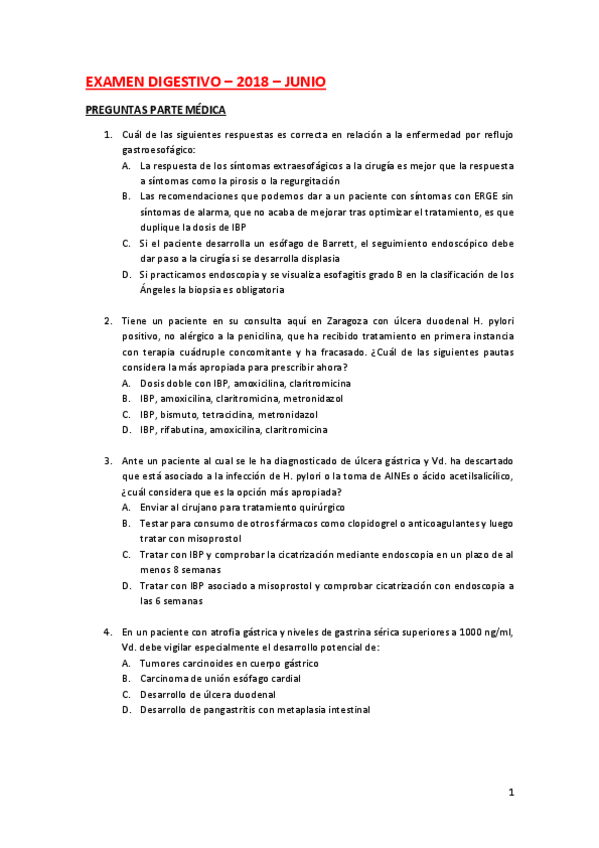 EXAMEN DIGESTIVO – 2018 – JUNIO

PREGUNTAS PARTE MÉDICA

1. Cuál de las siguientes respuestas es correcta en relación a la enfermedad por reflujo gastroesofágico:
A. La respuesta de los síntomas extraesofágicos a la cirugía es mejor que la respuesta a síntomas como la pirosis o la regurgitación
B. Las recomendaciones que podemos dar a un paciente con síntomas con ERGE sin síntomas de alarma, que no acaba de mejorar tras optimizar el tratamiento, es que duplique la dosis de IBP
C. Si el paciente desarrolla un esófago de Barrett, el seguimiento endoscópico debe dar paso a la cirugía si se desarrolla displasia
D. Si practicamos endoscopia y se visualiza esofagitis grado B en la clasificación de los Ángeles la biopsia es obligatoria

2. Tiene un paciente en su consulta aquí en Zaragoza con úlcera duodenal H. pylori positivo, no alérgico a la penicilina, que ha recibido tratamiento en primera instancia con terapia cuádruple concomitante y ha fracasado. ¿Cuál de las siguientes pautas considera la más apropiada para prescribir ahora?
A. Dosis doble con IBP, amoxicilina, claritromicina
B. IBP, amoxicilina, claritromicina, metronidazol
C. IBP, bismuto, tetraciclina, metronidazol
D. IBP, rifabutina, amoxicilina, claritromicina

3. Ante un paciente al cual se le ha diagnosticado de úlcera gástrica y Vd. ha descartado que está asociado a la infección de H. pylori o la toma de AINEs o ácido acetilsalicílico, ¿cuál considera que es la opción más apropiada?
A. Enviar al cirujano para tratamiento quirúrgico
B. Testar para consumo de otros fármacos como clopidogrel o anticoagulantes y luego tratar con misoprostol
C. Tratar con IBP y comprobar la cicatrización mediante endoscopia en un plazo de al menos 8 semanas
D. Tratar con IBP asociado a misoprostol y comprobar cicatrización con endoscopia a las 6 semanas

4. En un paciente con atrofia gástrica y niveles de gastrina sérica superiores a 1000 ng/ml, Vd. debe vigilar especialmente el desarrollo potencial de:
A. Tumores carcinoides en cuerpo gástrico
B. Carcinoma de unión esófago cardial
C. Desarrollo de úlcera duodenal
D. Desarrollo de pangastritis con metaplasia intestinal

1